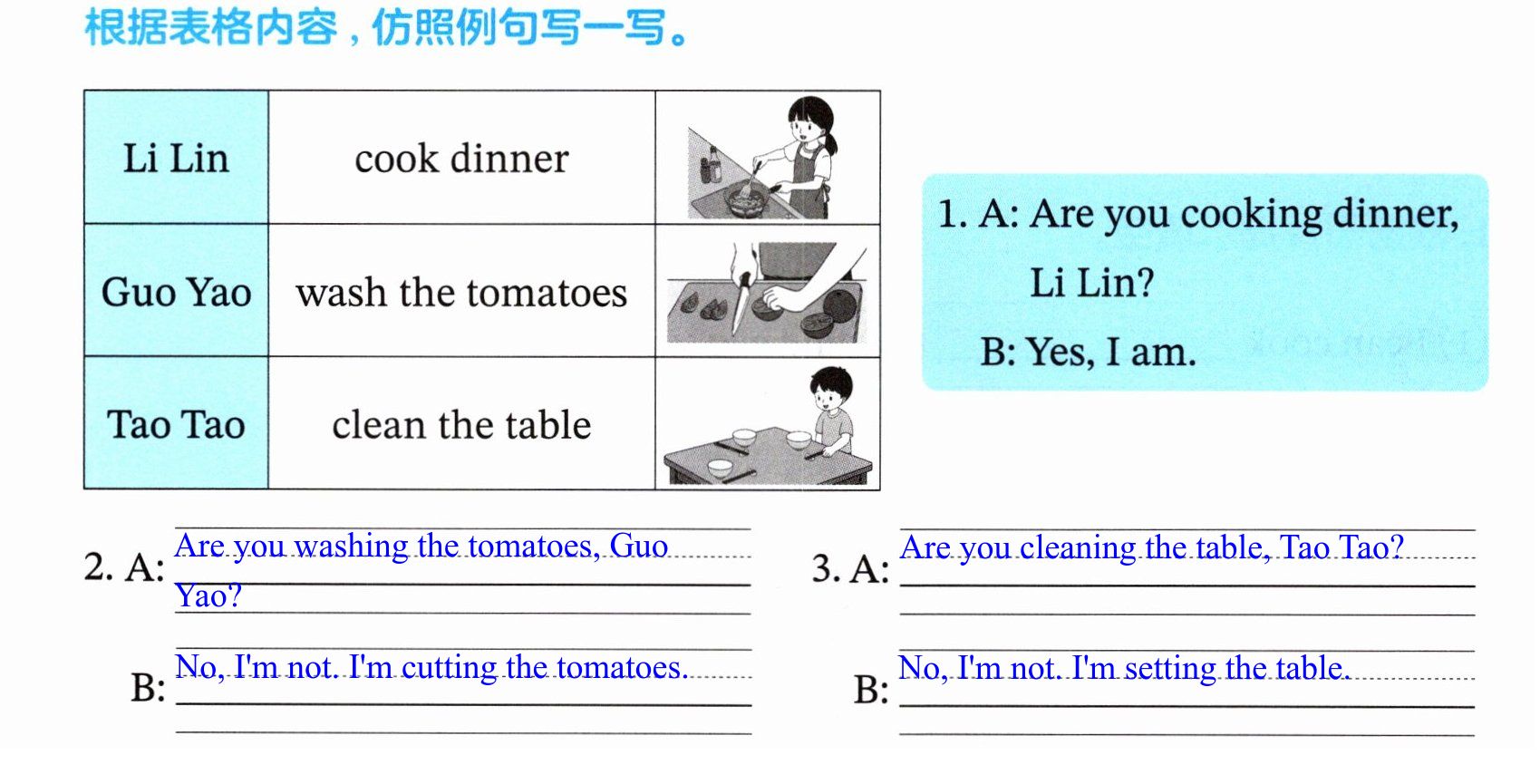 根据表格内容，仿照例句写一写。

| Li Lin | cook dinner | |
|---|---|---|
| Guo Yao | wash the tomatoes | |
| Tao Tao | clean the table | |

1. A: Are you cooking dinner, Li Lin?
B: Yes, I am.

2. A: Are you washing the tomatoes, Guo Yao?
B: No, I'm not. I'm cutting the tomatoes.

3. A: Are you cleaning the table, Tao Tao?
B: No, I'm not. I'm setting the table.